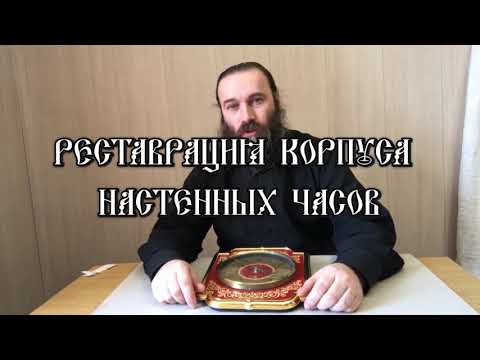 РЕСТАВРАЦИЯ КОРПУСА НАСТЕННЫХ ЧАСОВ